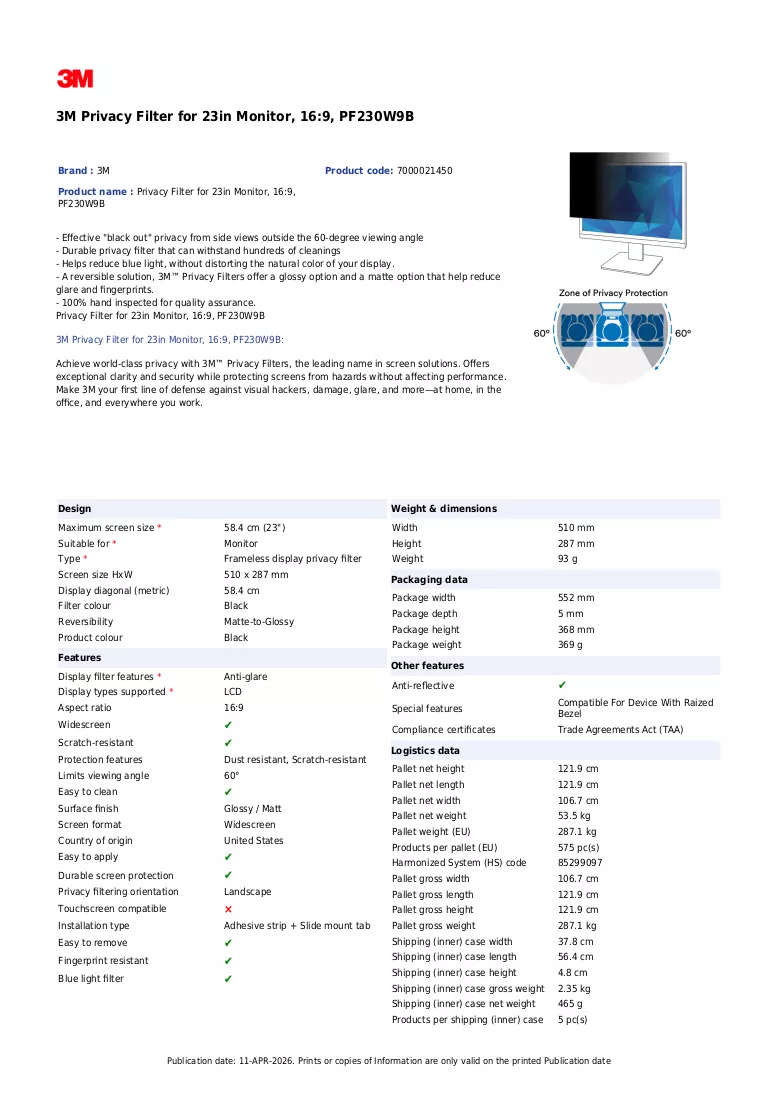 3M

3M Privacy Filter for 23in Monitor, 16:9, PF230W9B

Brand : 3M

Product code: 7000021450

Product name : Privacy Filter for 23in Monitor, 16:9, PF230W9B

- Effective "black out" privacy from side views outside the 60-degree viewing angle
- Durable privacy filter that can withstand hundreds of cleanings
- Helps reduce blue light, without distorting the natural color of your display.
- A reversible solution, 3M™ Privacy Filters offer a glossy option and a matte option that help reduce glare and fingerprints.
- 100% hand inspected for quality assurance.
Privacy Filter for 23in Monitor, 16:9, PF230W9B

3M Privacy Filter for 23in Monitor, 16:9, PF230W9B:

Achieve world-class privacy with 3M™ Privacy Filters, the leading name in screen solutions. Offers exceptional clarity and security while protecting screens from hazards without affecting performance. Make 3M your first line of defense against visual hackers, damage, glare, and more—at home, in the office, and everywhere you work.

Zone of Privacy Protection
60°
60°

Design
Maximum screen size * 58.4 cm (23")
Suitable for * Monitor
Type * Frameless display privacy filter
Screen size HxW 510 x 287 mm
Display diagonal (metric) 58.4 cm
Filter colour Black
Reversibility Matte-to-Glossy
Product colour Black

Features
Display filter features * Anti-glare
Display types supported * LCD
Aspect ratio 16:9
Widescreen ✔
Scratch-resistant ✔
Protection features Dust resistant, Scratch-resistant
Limits viewing angle 60°
Easy to clean ✔
Surface finish Glossy / Matt
Screen format Widescreen
Country of origin United States
Easy to apply ✔
Durable screen protection ✔
Privacy filtering orientation Landscape
Touchscreen compatible ✘
Installation type Adhesive strip + Slide mount tab
Easy to remove ✔
Fingerprint resistant ✔
Blue light filter ✔

Weight & dimensions
Width 510 mm
Height 287 mm
Weight 93 g

Packaging data
Package width 552 mm
Package depth 5 mm
Package height 368 mm
Package weight 369 g

Other features
Anti-reflective ✔
Special features Compatible For Device With Raized Bezel
Compliance certificates Trade Agreements Act (TAA)

Logistics data
Pallet net height 121.9 cm
Pallet net length 121.9 cm
Pallet net width 106.7 cm
Pallet net weight 53.5 kg
Pallet weight (EU) 287.1 kg
Products per pallet (EU) 575 pc(s)
Harmonized System (HS) code 85299097
Pallet gross width 106.7 cm
Pallet gross length 121.9 cm
Pallet gross height 121.9 cm
Pallet gross weight 287.1 kg
Shipping (inner) case width 37.8 cm
Shipping (inner) case length 56.4 cm
Shipping (inner) case height 4.8 cm
Shipping (inner) case gross weight 2.35 kg
Shipping (inner) case net weight 465 g
Products per shipping (inner) case 5 pc(s)

Publication date: 11-APR-2026. Prints or copies of Information are only valid on the printed Publication date